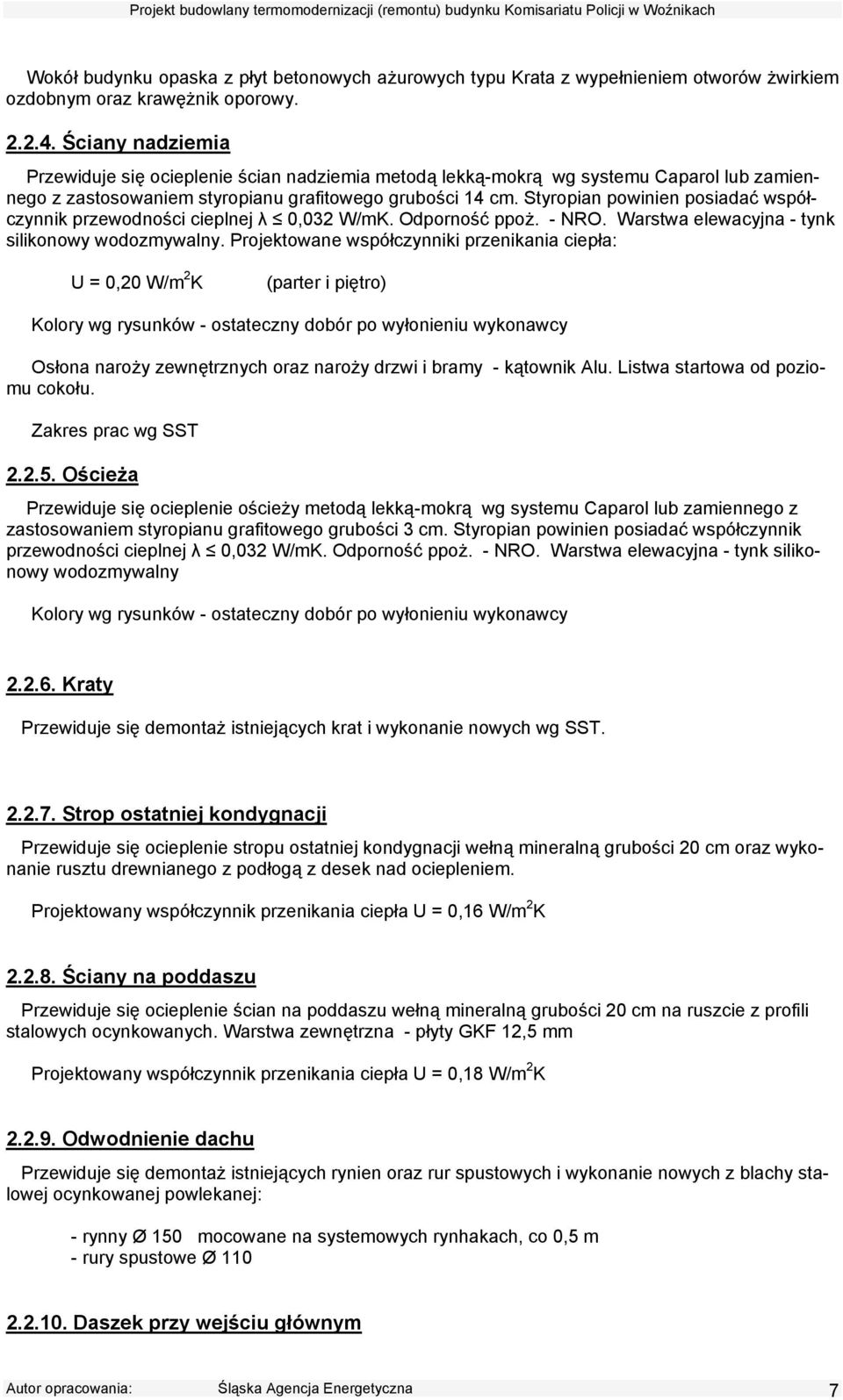 Projekt budowlany termomodernizacji (remontu) budynku Komisariatu Policji w Woźnikach

Wokół budynku opaska z płyt betonowych ażurowych typu Krata z wypełnieniem otworów żwirkiem ozdobnym oraz krawężnik oporowy.

2.2.4. Ściany nadziemia

Przewiduje się ocieplenie ścian nadziemia metodą lekką-mokrą wg systemu Caparol lub zamiennego z zastosowaniem styropianu grafitowego grubości 14 cm. Styropian powinien posiadać współczynnik przewodności cieplnej λ ≤ 0,032 W/mK. Odporność ppoż. - NRO. Warstwa elewacyjna - tynk silikonowy wodozmywalny. Projektowane współczynniki przenikania ciepła:

U = 0,20 W/m$^2$K (parter i piętro)

Kolory wg rysunków - ostateczny dobór po wyłonieniu wykonawcy

Osłona naroży zewnętrznych oraz naroży drzwi i bramy - kątownik Alu. Listwa startowa od poziomu cokołu.

Zakres prac wg SST

2.2.5. Ościeża

Przewiduje się ocieplenie ościeży metodą lekką-mokrą wg systemu Caparol lub zamiennego z zastosowaniem styropianu grafitowego grubości 3 cm. Styropian powinien posiadać współczynnik przewodności cieplnej λ ≤ 0,032 W/mK. Odporność ppoż. - NRO. Warstwa elewacyjna - tynk silikonowy wodozmywalny

Kolory wg rysunków - ostateczny dobór po wyłonieniu wykonawcy

2.2.6. Kraty

Przewiduje się demontaż istniejących krat i wykonanie nowych wg SST.

2.2.7. Strop ostatniej kondygnacji

Przewiduje się ocieplenie stropu ostatniej kondygnacji wełną mineralną grubości 20 cm oraz wykonanie rusztu drewnianego z podłogą z desek nad ociepleniem.

Projektowany współczynnik przenikania ciepła U = 0,16 W/m$^2$K

2.2.8. Ściany na poddaszu

Przewiduje się ocieplenie ścian na poddaszu wełną mineralną grubości 20 cm na ruszcie z profili stalowych ocynkowanych. Warstwa zewnętrzna - płyty GKF 12,5 mm

Projektowany współczynnik przenikania ciepła U = 0,18 W/m$^2$K

2.2.9. Odwodnienie dachu

Przewiduje się demontaż istniejących rynien oraz rur spustowych i wykonanie nowych z blachy stalowej ocynkowanej powlekanej:

- rynny Ø 150 mocowane na systemowych rynhakach, co 0,5 m
- rury spustowe Ø 110

2.2.10. Daszek przy wejściu głównym

Autor opracowania: Śląska Agencja Energetyczna 7